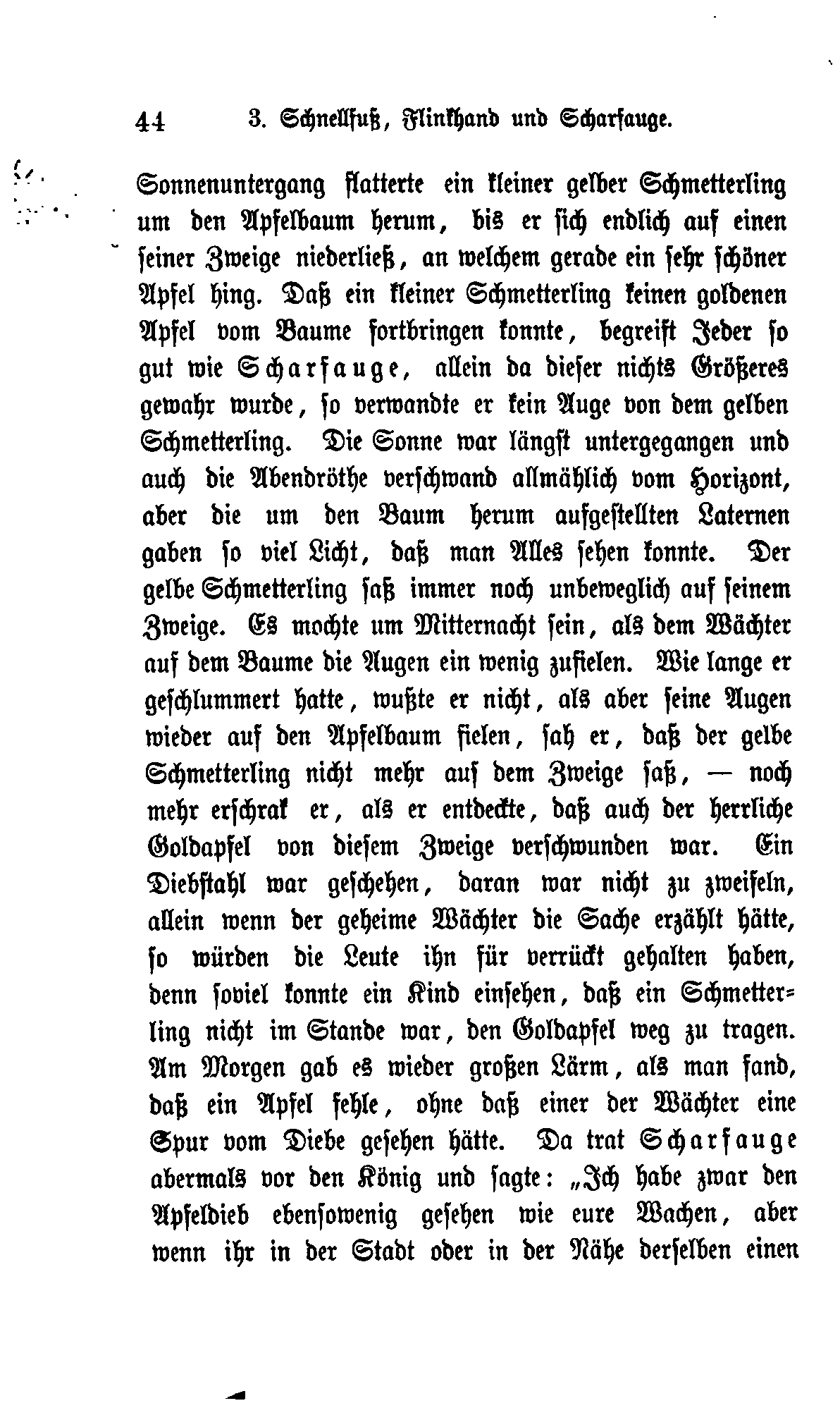 44 3. Schnellfuß, Flinkhand und Scharfauge.

Sonnenuntergang flatterte ein kleiner gelber Schmetterling um den Apfelbaum herum, bis er sich endlich auf einen seiner Zweige niederließ, an welchem gerade ein sehr schöner Apfel hing. Daß ein kleiner Schmetterling keinen goldenen Apfel vom Baume fortbringen konnte, begreift Jeder so gut wie Scharfauge, allein da dieser nichts Größeres gewahr wurde, so verwandte er kein Auge von dem gelben Schmetterling. Die Sonne war längst untergegangen und auch die Abendröthe verschwand allmählich vom Horizont, aber die um den Baum herum aufgestellten Laternen gaben so viel Licht, daß man Alles sehen konnte. Der gelbe Schmetterling saß immer noch unbeweglich auf seinem Zweige. Es mochte um Mitternacht sein, als dem Wächter auf dem Baume die Augen ein wenig zufielen. Wie lange er geschlummert hatte, wußte er nicht, als aber seine Augen wieder auf den Apfelbaum fielen, sah er, daß der gelbe Schmetterling nicht mehr auf dem Zweige saß, — noch mehr erschrak er, als er entdeckte, daß auch der herrliche Goldapfel von diesem Zweige verschwunden war. Ein Diebstahl war geschehen, daran war nicht zu zweifeln, allein wenn der geheime Wächter die Sache erzählt hätte, so würden die Leute ihn für verrückt gehalten haben, denn soviel konnte ein Kind einsehen, daß ein Schmetterling nicht im Stande war, den Goldapfel weg zu tragen. Am Morgen gab es wieder großen Lärm, als man fand, daß ein Apfel fehle, ohne daß einer der Wächter eine Spur vom Diebe gesehen hätte. Da trat Scharfauge abermals vor den König und sagte: „Ich habe zwar den Apfeldieb ebensowenig gesehen wie eure Wachen, aber wenn ihr in der Stadt oder in der Nähe derselben einen